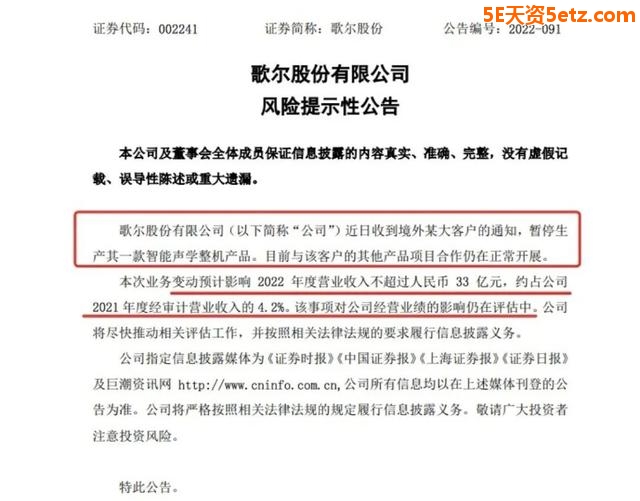 5E天资5etz.com

证券代码：002241　　证券简称：歌尔股份　　公告编号：2022-091

歌尔股份有限公司
风险提示性公告

本公司及董事会全体成员保证信息披露的内容真实、准确、完整，没有虚假记载、误导性陈述或重大遗漏。

歌尔股份有限公司（以下简称“公司”）近日收到境外某大客户的通知，暂停生产其一款智能声学整机产品。目前与该客户的其他产品项目合作仍在正常开展。

本次业务变动预计影响 2022 年度营业收入不超过人民币 33 亿元，约占公司 2021 年度经审计营业收入的 4.2%。该事项对公司经营业绩的影响仍在评估中。公司将尽快推动相关评估工作，并按照相关法律法规的要求履行信息披露义务。

公司指定信息披露媒体为《证券时报》《中国证券报》《上海证券报》《证券日报》及巨潮资讯网 http://www.cninfo.com.cn,公司所有信息均以在上述媒体刊登的公告为准。公司将严格按照相关法律法规的规定履行信息披露义务。敬请广大投资者注意投资风险。

特此公告。